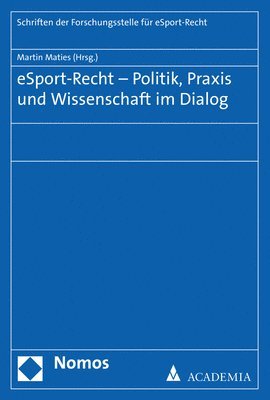 Schriften der Forschungsstelle für eSport-Recht

Martin Maties (Hrsg.)

eSport-Recht – Politik, Praxis und Wissenschaft im Dialog

Nomos

ACADEMIA